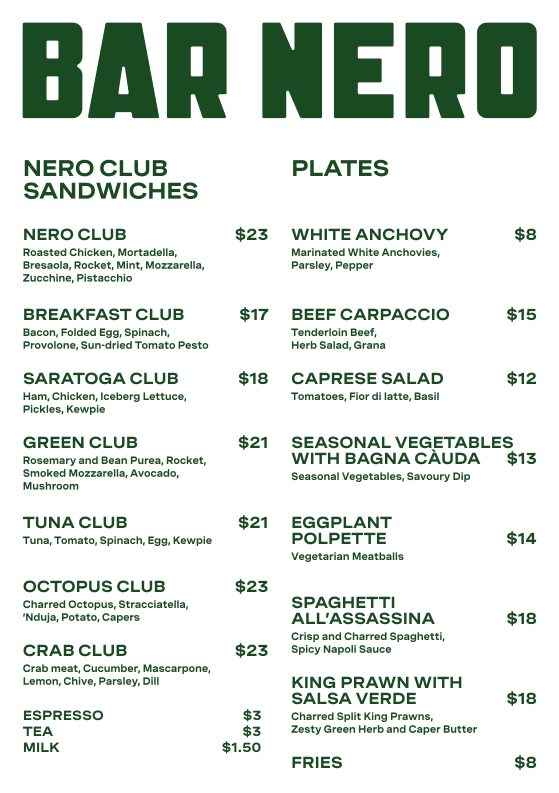 BAR NERO

NERO CLUB SANDWICHES

NERO CLUB $23
Roasted Chicken, Mortadella, Bresaola, Rocket, Mint, Mozzarella, Zucchine, Pistacchio

BREAKFAST CLUB $17
Bacon, Folded Egg, Spinach, Provolone, Sun-dried Tomato Pesto

SARATOGA CLUB $18
Ham, Chicken, Iceberg Lettuce, Pickles, Kewpie

GREEN CLUB $21
Rosemary and Bean Purea, Rocket, Smoked Mozzarella, Avocado, Mushroom

TUNA CLUB $21
Tuna, Tomato, Spinach, Egg, Kewpie

OCTOPUS CLUB $23
Charred Octopus, Stracciatella, 'Nduja, Potato, Capers

CRAB CLUB $23
Crab meat, Cucumber, Mascarpone, Lemon, Chive, Parsley, Dill

ESPRESSO $3
TEA $3
MILK $1.50

PLATES

WHITE ANCHOVY $8
Marinated White Anchovies, Parsley, Pepper

BEEF CARPACCIO $15
Tenderloin Beef, Herb Salad, Grana

CAPRESE SALAD $12
Tomatoes, Fior di latte, Basil

SEASONAL VEGETABLES WITH BAGNA CÀUDA $13
Seasonal Vegetables, Savoury Dip

EGGPLANT POLPETTE $14
Vegetarian Meatballs

SPAGHETTI ALL'ASSASSINA $18
Crisp and Charred Spaghetti, Spicy Napoli Sauce

KING PRAWN WITH SALSA VERDE $18
Charred Split King Prawns, Zesty Green Herb and Caper Butter

FRIES $8